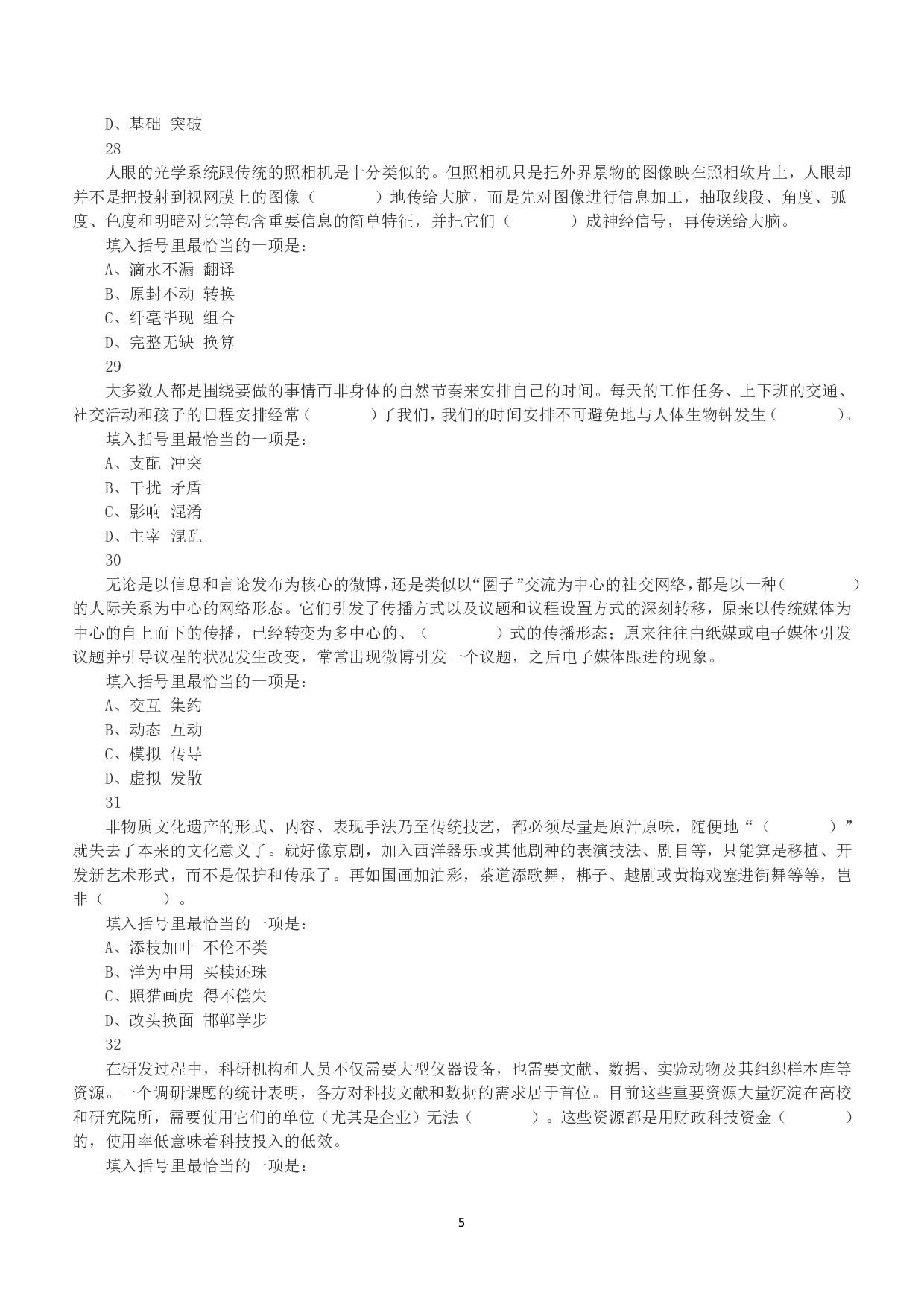 D、基础 突破

28

人眼的光学系统跟传统的照相机是十分类似的。但照相机只是把外界景物的图像映在照相软片上，人眼却并不是把投射到视网膜上的图像（　　　）地传给大脑，而是先对图像进行信息加工，抽取线段、角度、弧度、色度和明暗对比等包含重要信息的简单特征，并把它们（　　　）成神经信号，再传送给大脑。

填入括号里最恰当的一项是：

A、滴水不漏 翻译

B、原封不动 转换

C、纤毫毕现 组合

D、完整无缺 换算

29

大多数人都是围绕要做的事情而非身体的自然节奏来安排自己的时间。每天的工作任务、上下班的交通、社交活动和孩子的日程安排经常（　　　）了我们，我们的时间安排不可避免地与人体生物钟发生（　　　）。

填入括号里最恰当的一项是：

A、支配 冲突

B、干扰 矛盾

C、影响 混淆

D、主宰 混乱

30

无论是以信息和言论发布为核心的微博，还是类似以“圈子”交流为中心的社交网络，都是以一种（　　　）的人际关系为中心的网络形态。它们引发了传播方式以及议题和议程设置方式的深刻转移，原来以传统媒体为中心的自上而下的传播，已经转变为多中心的、（　　　）式的传播形态；原来往往由纸媒或电子媒体引发议题并引导议程的状况发生改变，常常出现微博引发一个议题，之后电子媒体跟进的现象。

填入括号里最恰当的一项是：

A、交互 集约

B、动态 互动

C、模拟 传导

D、虚拟 发散

31

非物质文化遗产的形式、内容、表现手法乃至传统技艺，都必须尽量是原汁原味，随便地“（　　　）”就失去了本来的文化意义了。就好像京剧，加入西洋器乐或其他剧种的表演技法、剧目等，只能算是移植、开发新艺术形式，而不是保护和传承了。再如国画加油彩，茶道添歌舞，梆子、越剧或黄梅戏塞进街舞等等，岂非（　　　）。

填入括号里最恰当的一项是：

A、添枝加叶 不伦不类

B、洋为中用 买椟还珠

C、照猫画虎 得不偿失

D、改头换面 邯郸学步

32

在研发过程中，科研机构和人员不仅需要大型仪器设备，也需要文献、数据、实验动物及其组织样本库等资源。一个调研课题的统计表明，各方对科技文献和数据的需求居于首位。目前这些重要资源大量沉淀在高校和研究院所，需要使用它们的单位（尤其是企业）无法（　　　）。这些资源都是用财政科技资金（　　　）的，使用率低意味着科技投入的低效。

填入括号里最恰当的一项是：

5